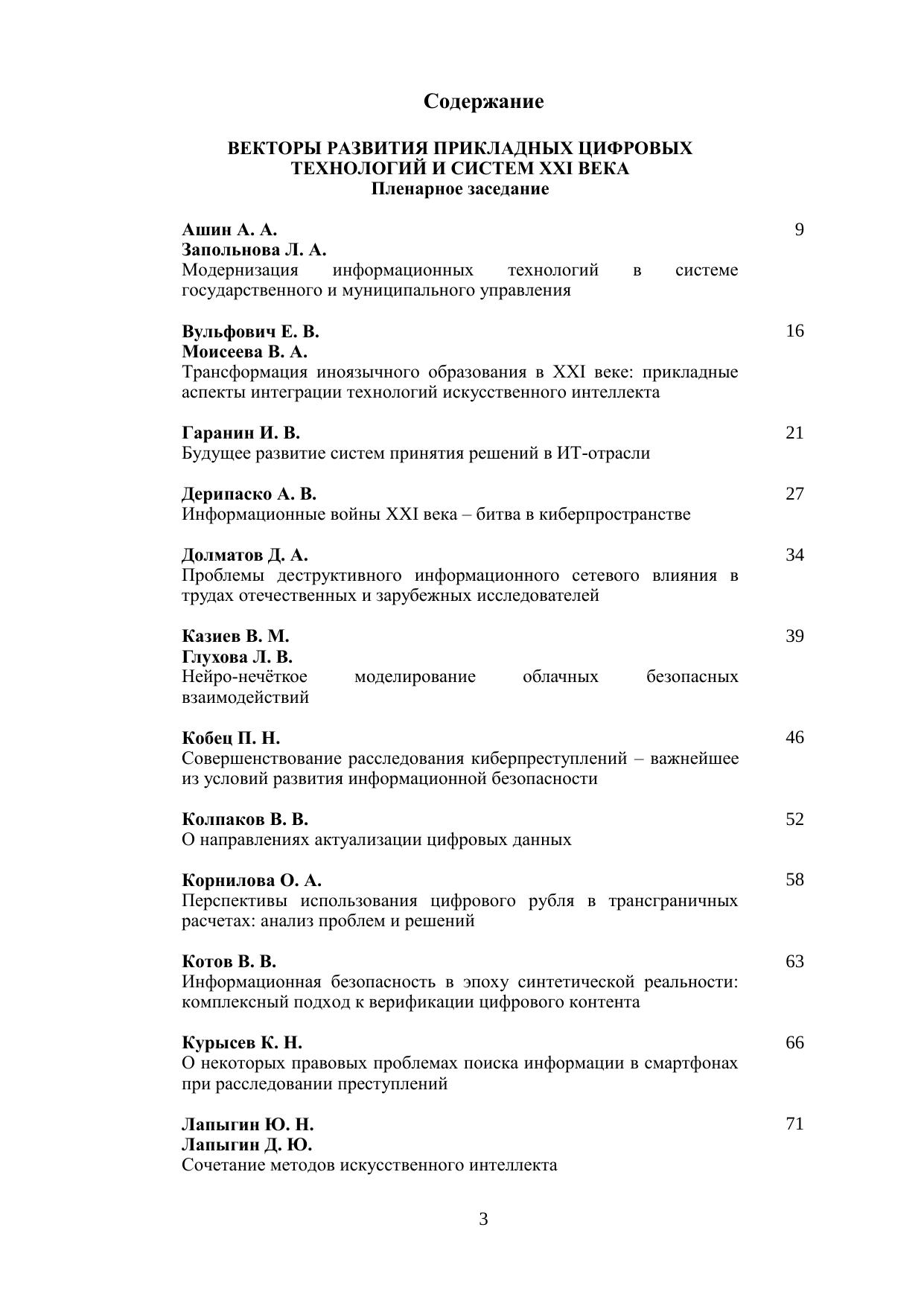 Содержание

ВЕКТОРЫ РАЗВИТИЯ ПРИКЛАДНЫХ ЦИФРОВЫХ ТЕХНОЛОГИЙ И СИСТЕМ XXI ВЕКА
Пленарное заседание

Ашин А. А.
Запольнова Л. А.
Модернизация информационных технологий в системе государственного и муниципального управления 9

Вульфович Е. В.
Моисеева В. А.
Трансформация иноязычного образования в XXI веке: прикладные аспекты интеграции технологий искусственного интеллекта 16

Гаранин И. В.
Будущее развитие систем принятия решений в ИТ-отрасли 21

Дерипаско А. В.
Информационные войны XXI века – битва в киберпространстве 27

Долматов Д. А.
Проблемы деструктивного информационного сетевого влияния в трудах отечественных и зарубежных исследователей 34

Казиев В. М.
Глухова Л. В.
Нейро-нечёткое моделирование облачных безопасных взаимодействий 39

Кобец П. Н.
Совершенствование расследования киберпреступлений – важнейшее из условий развития информационной безопасности 46

Колпаков В. В.
О направлениях актуализации цифровых данных 52

Корнилова О. А.
Перспективы использования цифрового рубля в трансграничных расчетах: анализ проблем и решений 58

Котов В. В.
Информационная безопасность в эпоху синтетической реальности: комплексный подход к верификации цифрового контента 63

Курысев К. Н.
О некоторых правовых проблемах поиска информации в смартфонах при расследовании преступлений 66

Лапыгин Ю. Н.
Лапыгин Д. Ю.
Сочетание методов искусственного интеллекта 71

3